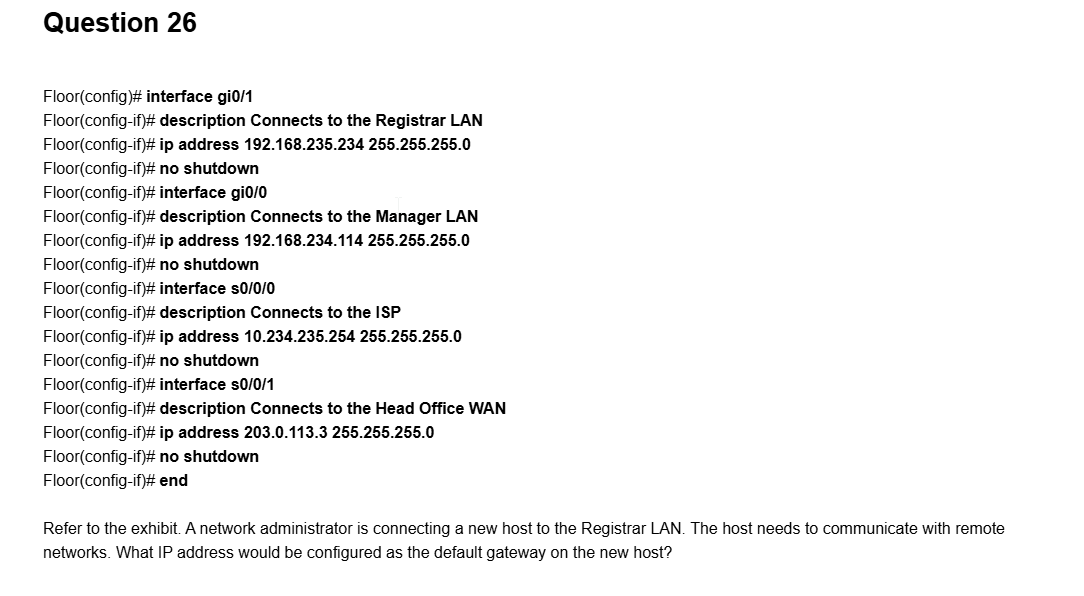 Question 26

Floor(config)# interface gi0/1
Floor(config-if)# description Connects to the Registrar LAN
Floor(config-if)# ip address 192.168.235.234 255.255.255.0
Floor(config-if)# no shutdown
Floor(config-if)# interface gi0/0
Floor(config-if)# description Connects to the Manager LAN
Floor(config-if)# ip address 192.168.234.114 255.255.255.0
Floor(config-if)# no shutdown
Floor(config-if)# interface s0/0/0
Floor(config-if)# description Connects to the ISP
Floor(config-if)# ip address 10.234.235.254 255.255.255.0
Floor(config-if)# no shutdown
Floor(config-if)# interface s0/0/1
Floor(config-if)# description Connects to the Head Office WAN
Floor(config-if)# ip address 203.0.113.3 255.255.255.0
Floor(config-if)# no shutdown
Floor(config-if)# end

Refer to the exhibit. A network administrator is connecting a new host to the Registrar LAN. The host needs to communicate with remote networks. What IP address would be configured as the default gateway on the new host?